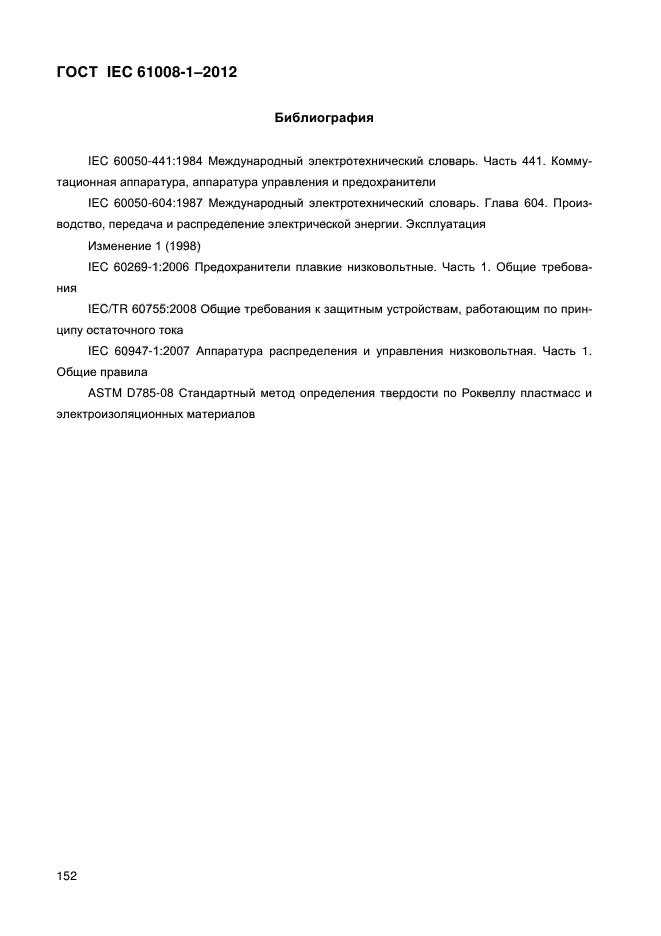 ГОСТ IEC 61008-1–2012

Библиография

IEC 60050-441:1984 Международный электротехнический словарь. Часть 441. Коммутационная аппаратура, аппаратура управления и предохранители

IEC 60050-604:1987 Международный электротехнический словарь. Глава 604. Производство, передача и распределение электрической энергии. Эксплуатация

Изменение 1 (1998)

IEC 60269-1:2006 Предохранители плавкие низковольтные. Часть 1. Общие требования

IEC/TR 60755:2008 Общие требования к защитным устройствам, работающим по принципу остаточного тока

IEC 60947-1:2007 Аппаратура распределения и управления низковольтная. Часть 1. Общие правила

ASTM D785-08 Стандартный метод определения твердости по Роквеллу пластмасс и электроизоляционных материалов

152